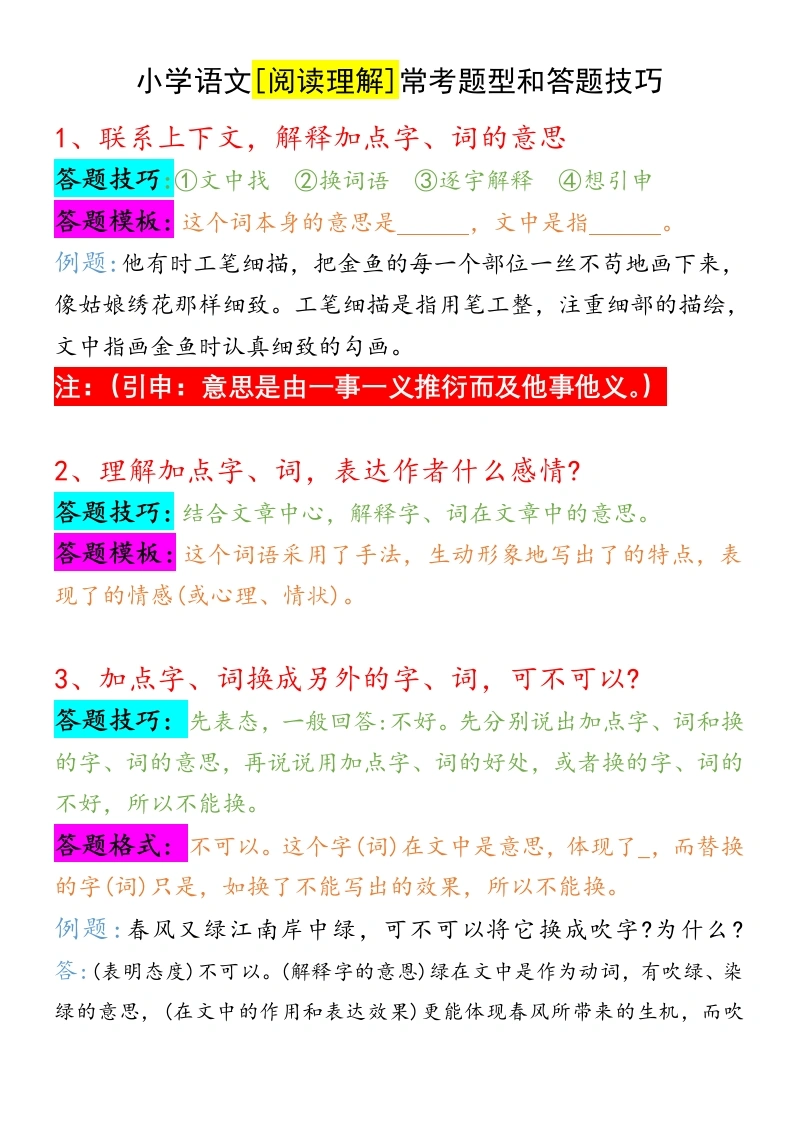 小学语文[阅读理解]常考题型和答题技巧

1、联系上下文，解释加点字、词的意思

答题技巧：①文中找 ②换词语 ③逐字解释 ④想引申

答题模板：这个词本身的意思是______，文中是指______。

例题：他有时工笔细描，把金鱼的每一个部位一丝不苟地画下来，像姑娘绣花那样细致。工笔细描是指用笔工整，注重细部的描绘，文中指画金鱼时认真细致的勾画。

注：(引申：意思是由一事一义推衍而及他事他义。)

2、理解加点字、词，表达作者什么感情？

答题技巧：结合文章中心，解释字、词在文章中的意思。

答题模板：这个词语采用了手法，生动形象地写出了的特点，表现了的情感(或心理、情状)。

3、加点字、词换成另外的字、词，可不可以？

答题技巧：先表态，一般回答：不好。先分别说出加点字、词和换的字、词的意思，再说说用加点字、词的好处，或者换的字、词的不好，所以不能换。

答题格式：不可以。这个字(词)在文中是意思，体现了_，而替换的字(词)只是，如换了不能写出的效果，所以不能换。

例题：春风又绿江南岸中绿，可不可以将它换成吹字？为什么？

答：(表明态度)不可以。(解释字的意思)绿在文中是作为动词，有吹绿、染绿的意思，(在文中的作用和表达效果)更能体现春风所带来的生机，而吹